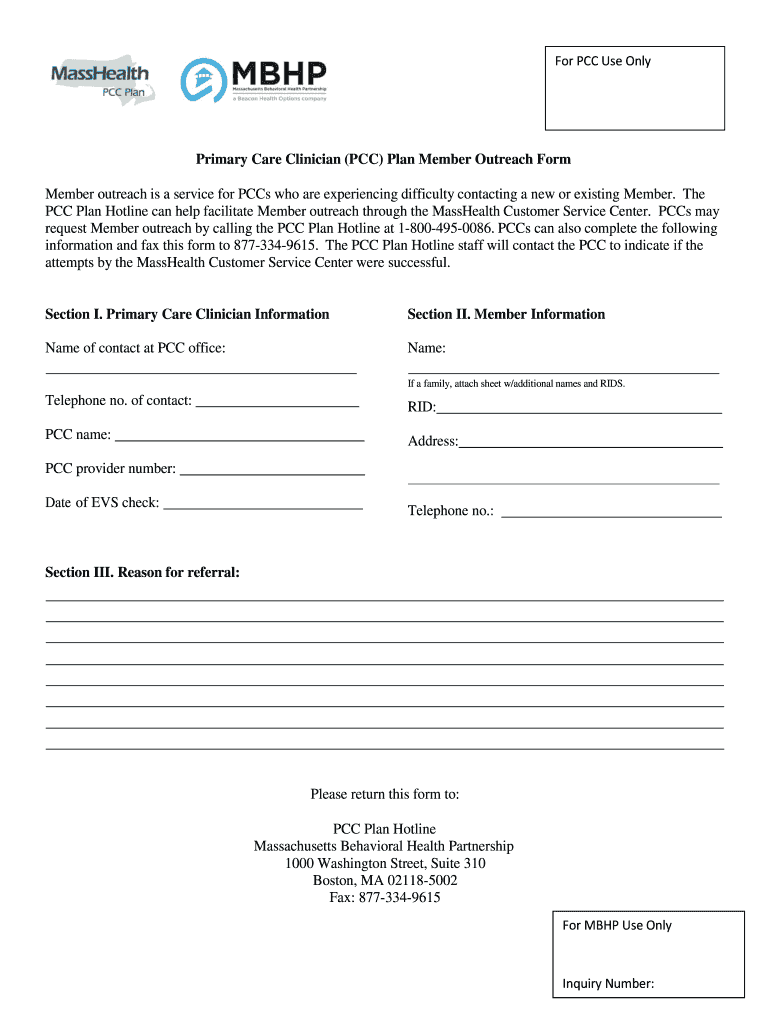 MassHealth
PCC Plan

MBHP
Massachusetts Behavioral Health Partnership
a Beacon Health Options company

For PCC Use Only

Primary Care Clinician (PCC) Plan Member Outreach Form

Member outreach is a service for PCCs who are experiencing difficulty contacting a new or existing Member. The PCC Plan Hotline can help facilitate Member outreach through the MassHealth Customer Service Center. PCCs may request Member outreach by calling the PCC Plan Hotline at 1-800-495-0086. PCCs can also complete the following information and fax this form to 877-334-9615. The PCC Plan Hotline staff will contact the PCC to indicate if the attempts by the MassHealth Customer Service Center were successful.

Section I. Primary Care Clinician Information

Name of contact at PCC office:
____

Telephone no. of contact: ____

PCC name: ____

PCC provider number: ____

Date of EVS check: ____

Section II. Member Information

Name:
____
If a family, attach sheet w/additional names and RIDS.

RID:____

Address:____
____

Telephone no.: ____

Section III. Reason for referral:

____
____
____
____
____
____
____
____

Please return this form to:

PCC Plan Hotline
Massachusetts Behavioral Health Partnership
1000 Washington Street, Suite 310
Boston, MA 02118-5002
Fax: 877-334-9615

For MBHP Use Only

Inquiry Number: